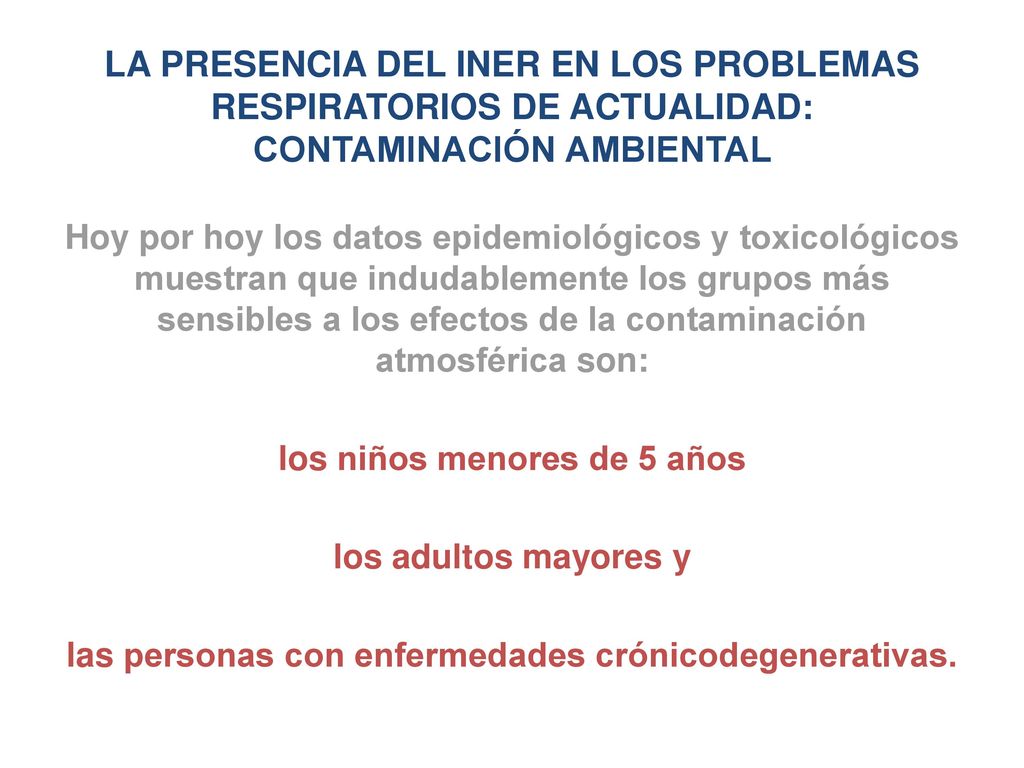 LA PRESENCIA DEL INER EN LOS PROBLEMAS RESPIRATORIOS DE ACTUALIDAD: CONTAMINACIÓN AMBIENTAL

Hoy por hoy los datos epidemiológicos y toxicológicos muestran que indudablemente los grupos más sensibles a los efectos de la contaminación atmosférica son:

los niños menores de 5 años

los adultos mayores y

las personas con enfermedades crónicodegenerativas.